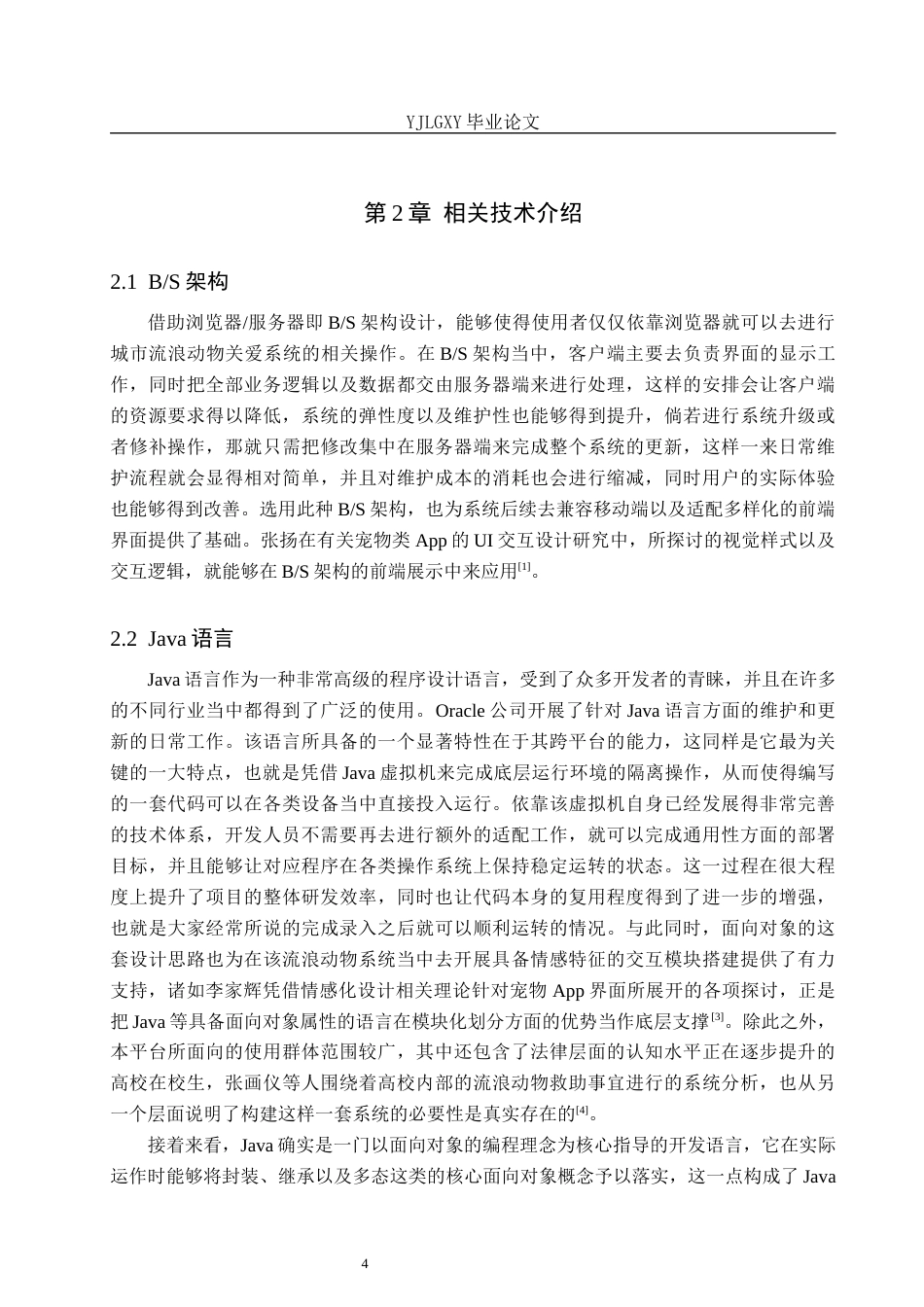 YJLGXY毕业论文

第2章 相关技术介绍

2.1 B/S架构

借助浏览器/服务器即B/S架构设计，能够使得使用者仅仅依靠浏览器就可以去进行城市流浪动物关爱系统的相关操作。在B/S架构当中，客户端主要去负责界面的显示工作，同时把全部业务逻辑以及数据都交由服务器端来进行处理，这样的安排会让客户端的资源要求得以降低，系统的弹性度以及维护性也能够得到提升，倘若进行系统升级或者修补操作，那就只需把修改集中在服务器端来完成整个系统的更新，这样一来日常维护流程就会显得相对简单，并且对维护成本的消耗也会进行缩减，同时用户的实际体验也能够得到改善。选用此种B/S架构，也为系统后续去兼容移动端以及适配多样化的前端界面提供了基础。张扬在有关宠物类App的UI交互设计研究中，所探讨的视觉样式以及交互逻辑，就能够在B/S架构的前端展示中来应用$^{[1]}$。

2.2 Java语言

Java语言作为一种非常高级的程序设计语言，受到了众多开发者的青睐，并且在许多的不同行业当中都得到了广泛的使用。Oracle公司开展了针对Java语言方面的维护和更新的日常工作。该语言所具备的一个显著特性在于其跨平台的能力，这同样是它最为关键的一大特点，也就是凭借Java虚拟机来完成底层运行环境的隔离操作，从而使得编写的一套代码可以在各类设备当中直接投入运行。依靠该虚拟机自身已经发展得非常完善的技术体系，开发人员不需要再去进行额外的适配工作，就可以完成通用性方面的部署目标，并且能够让对应程序在各类操作系统上保持稳定运转的状态。这一过程在很大程度上提升了项目的整体研发效率，同时也让代码本身的复用程度得到了进一步的增强，也就是大家经常所说的完成录入之后就可以顺利运转的情况。与此同时，面向对象的这套设计思路也为在该流浪动物系统当中去开展具备情感特征的交互模块搭建提供了有力支持，诸如李家辉凭借情感化设计相关理论针对宠物App界面所展开的各项探讨，正是把Java等具备面向对象属性的语言在模块化划分方面的优势当作底层支撑$^{[3]}$。除此之外，本平台所面向的使用群体范围较广，其中还包含了法律层面的认知水平正在逐步提升的高校在校生，张画仪等人围绕着高校内部的流浪动物救助事宜进行的系统分析，也从另一个层面说明了构建这样一套系统的必要性是真实存在的$^{[4]}$。

接着来看，Java确实是一门以面向对象的编程理念为核心指导的开发语言，它在实际运作时能够将封装、继承以及多态这类的核心面向对象概念予以落实，这一点构成了Java

4